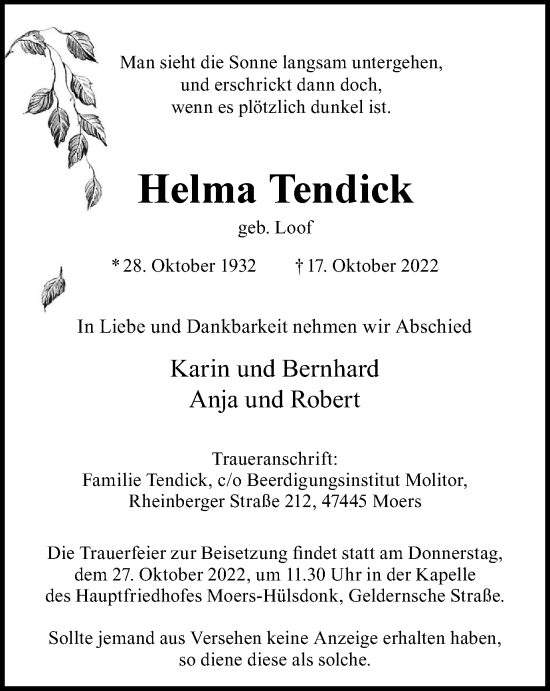 Man sieht die Sonne langsam untergehen,
und erschrickt dann doch,
wenn es plötzlich dunkel ist.

Helma Tendick

geb. Loof

* 28. Oktober 1932 † 17. Oktober 2022

In Liebe und Dankbarkeit nehmen wir Abschied

Karin und Bernhard
Anja und Robert

Traueranschrift:
Familie Tendick, c/o Beerdigungsinstitut Molitor,
Rheinberger Straße 212, 47445 Moers

Die Trauerfeier zur Beisetzung findet statt am Donnerstag, dem 27. Oktober 2022, um 11.30 Uhr in der Kapelle des Hauptfriedhofes Moers-Hülsdonk, Geldernsche Straße.

Sollte jemand aus Versehen keine Anzeige erhalten haben, so diene diese als solche.